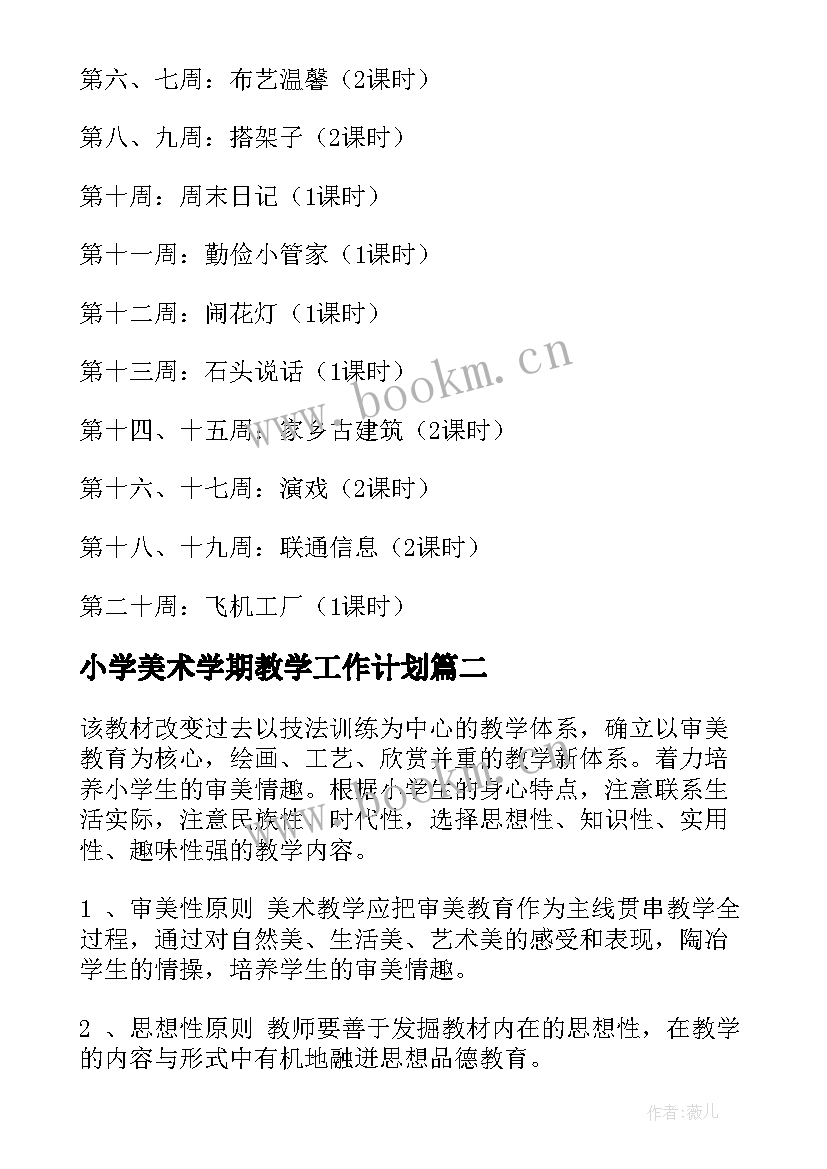 第六、七周：布艺温馨（2课时）

第八、九周：搭架子（2课时）

第十周：周末日记（1课时）

第十一周：勤俭小管家（1课时）

第十二周：闹花灯（1课时）

第十三周：石头说话（1课时）

第十四、十五周：家乡古建筑（2课时）

第十六、十七周：演戏（2课时）

第十八、十九周：联通信息（2课时）

第二十周：飞机工厂（1课时）

www.bookm.cn

小学美术学期教学工作计划篇二

该教材改变过去以技法训练为中心的教学体系，确立以审美教育为核心，绘画、工艺、欣赏并重的教学新体系。着力培养小学生的审美情趣。根据小学生的身心特点，注意联系生活实际，注意民族性、时代性，选择思想性、知识性、实用性、趣味性强的教学内容。

1 、审美性原则 美术教学应把审美教育作为主线贯串教学全过程，通过对自然美、生活美、艺术美的感受和表现，陶冶学生的情操，培养学生的审美情趣。

2 、思想性原则 教师要善于发掘教材内在的思想性，在教学的内容与形式中有机地融进思想品德教育。

作者：薇儿